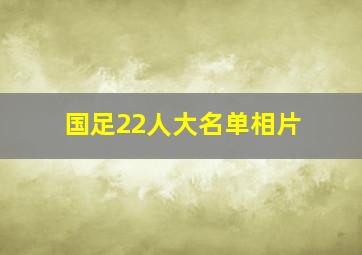 国足22人大名单相片